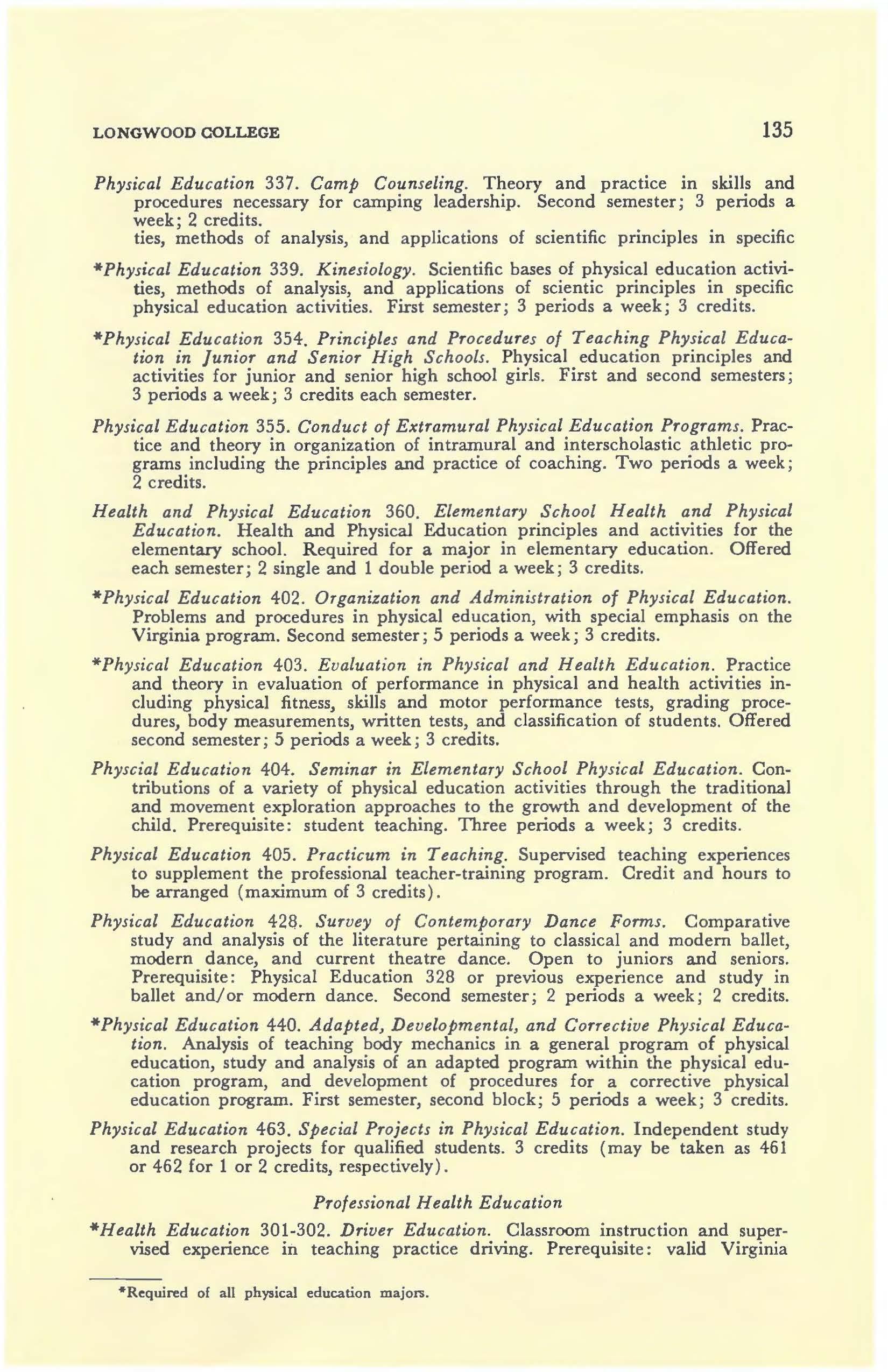 LONGWOOD COLLEGE 135

Physical Education 337. Camp Counseling. Theory and practice in skills and procedures necessary for camping leadership. Second semester; 3 periods a week; 2 credits.
ties, methods of analysis, and applications of scientific principles in specific

*Physical Education 339. Kinesiology. Scientific bases of physical education activities, methods of analysis, and applications of scientic principles in specific physical education activities. First semester; 3 periods a week; 3 credits.

*Physical Education 354. Principles and Procedures of Teaching Physical Education in Junior and Senior High Schools. Physical education principles and activities for junior and senior high school girls. First and second semesters; 3 periods a week; 3 credits each semester.

Physical Education 355. Conduct of Extramural Physical Education Programs. Practice and theory in organization of intramural and interscholastic athletic programs including the principles and practice of coaching. Two periods a week; 2 credits.

Health and Physical Education 360. Elementary School Health and Physical Education. Health and Physical Education principles and activities for the elementary school. Required for a major in elementary education. Offered each semester; 2 single and 1 double period a week; 3 credits.

*Physical Education 402. Organization and Administration of Physical Education. Problems and procedures in physical education, with special emphasis on the Virginia program. Second semester; 5 periods a week; 3 credits.

*Physical Education 403. Evaluation in Physical and Health Education. Practice and theory in evaluation of performance in physical and health activities including physical fitness, skills and motor performance tests, grading procedures, body measurements, written tests, and classification of students. Offered second semester; 5 periods a week; 3 credits.

Physcial Education 404. Seminar in Elementary School Physical Education. Contributions of a variety of physical education activities through the traditional and movement exploration approaches to the growth and development of the child. Prerequisite: student teaching. Three periods a week; 3 credits.

Physical Education 405. Practicum in Teaching. Supervised teaching experiences to supplement the professional teacher-training program. Credit and hours to be arranged (maximum of 3 credits).

Physical Education 428. Survey of Contemporary Dance Forms. Comparative study and analysis of the literature pertaining to classical and modern ballet, modern dance, and current theatre dance. Open to juniors and seniors. Prerequisite: Physical Education 328 or previous experience and study in ballet and/or modern dance. Second semester; 2 periods a week; 2 credits.

*Physical Education 440. Adapted, Developmental, and Corrective Physical Education. Analysis of teaching body mechanics in a general program of physical education, study and analysis of an adapted program within the physical education program, and development of procedures for a corrective physical education program. First semester, second block; 5 periods a week; 3 credits.

Physical Education 463. Special Projects in Physical Education. Independent study and research projects for qualified students. 3 credits (may be taken as 461 or 462 for 1 or 2 credits, respectively).

Professional Health Education

*Health Education 301-302. Driver Education. Classroom instruction and supervised experience in teaching practice driving. Prerequisite: valid Virginia

*Required of all physical education majors.